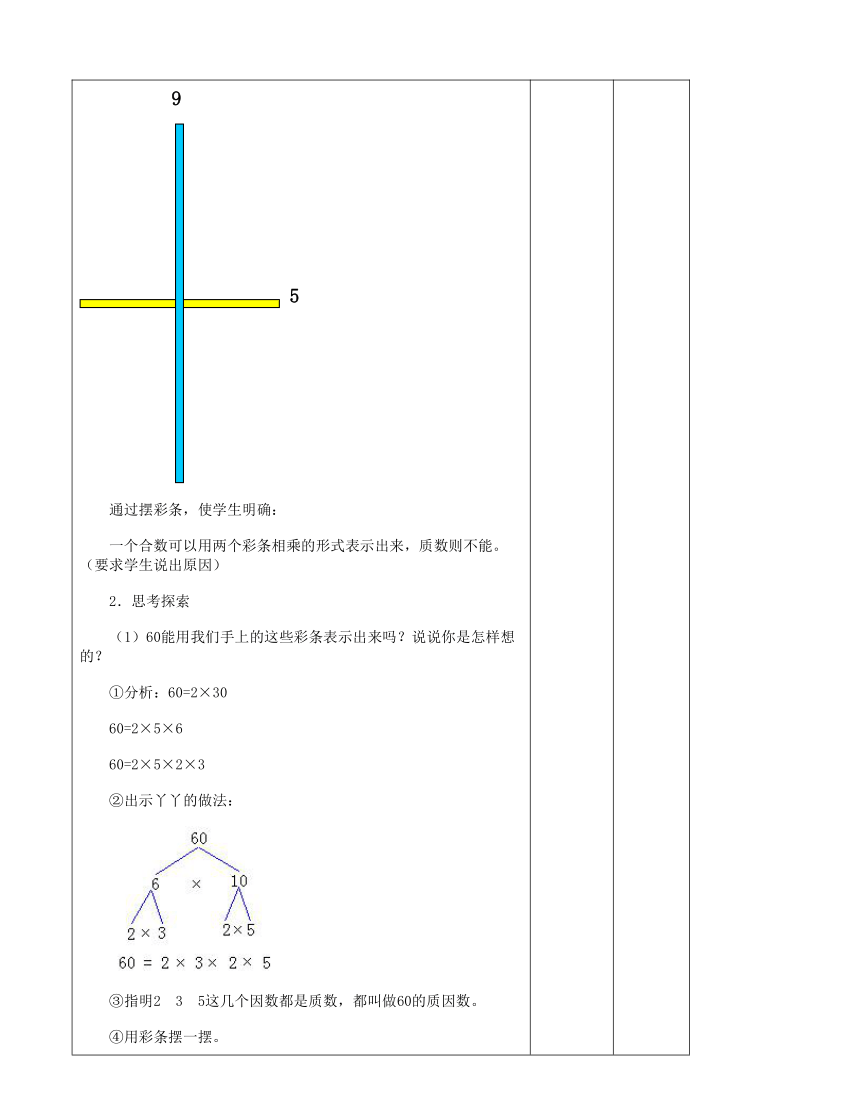 9

5

通过摆彩条，使学生明确：

一个合数可以用两个彩条相乘的形式表示出来，质数则不能。（要求学生说出原因）

2．思考探索

（1）60能用我们手上的这些彩条表示出来吗？说说你是怎样想的？

①分析：60=2×30

60=2×5×6

60=2×5×2×3

②出示丫丫的做法：

60

6 × 10

2 × 3

2× 5

60 = 2 × 3× 2× 5

③指明2 3 5这几个因数都是质数，都叫做60的质因数。

④用彩条摆一摆。